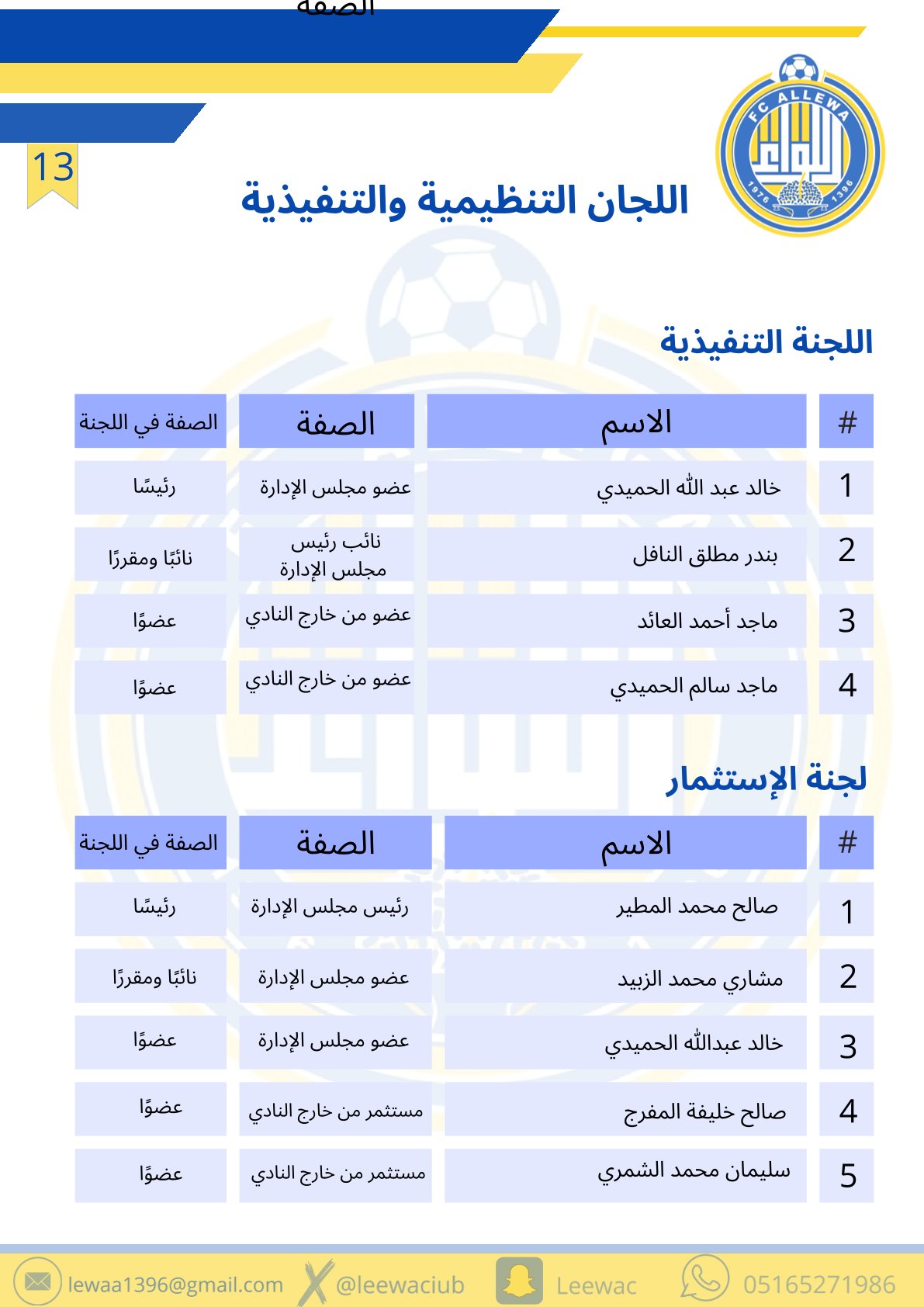 الصفة

13

FC ALLEWA
1976 1396

اللجان التنظيمية والتنفيذية

اللجنة التنفيذية

| # | الاسم | الصفة | الصفة في اللجنة |
|---|---|---|---|
| 1 | خالد عبد الله الحميدي | عضو مجلس الإدارة | رئيسًا |
| 2 | بندر مطلق النافل | نائب رئيس مجلس الإدارة | نائبًا ومقررًا |
| 3 | ماجد أحمد العائد | عضو من خارج النادي | عضوًا |
| 4 | ماجد سالم الحميدي | عضو من خارج النادي | عضوًا |

لجنة الإستثمار

| # | الاسم | الصفة | الصفة في اللجنة |
|---|---|---|---|
| 1 | صالح محمد المطير | رئيس مجلس الإدارة | رئيسًا |
| 2 | مشاري محمد الزبيد | عضو مجلس الإدارة | نائبًا ومقررًا |
| 3 | خالد عبدالله الحميدي | عضو مجلس الإدارة | عضوًا |
| 4 | صالح خليفة المفرج | مستثمر من خارج النادي | عضوًا |
| 5 | سليمان محمد الشمري | مستثمر من خارج النادي | عضوًا |

lewaa1396@gmail.com @leewaciub Leewac 05165271986